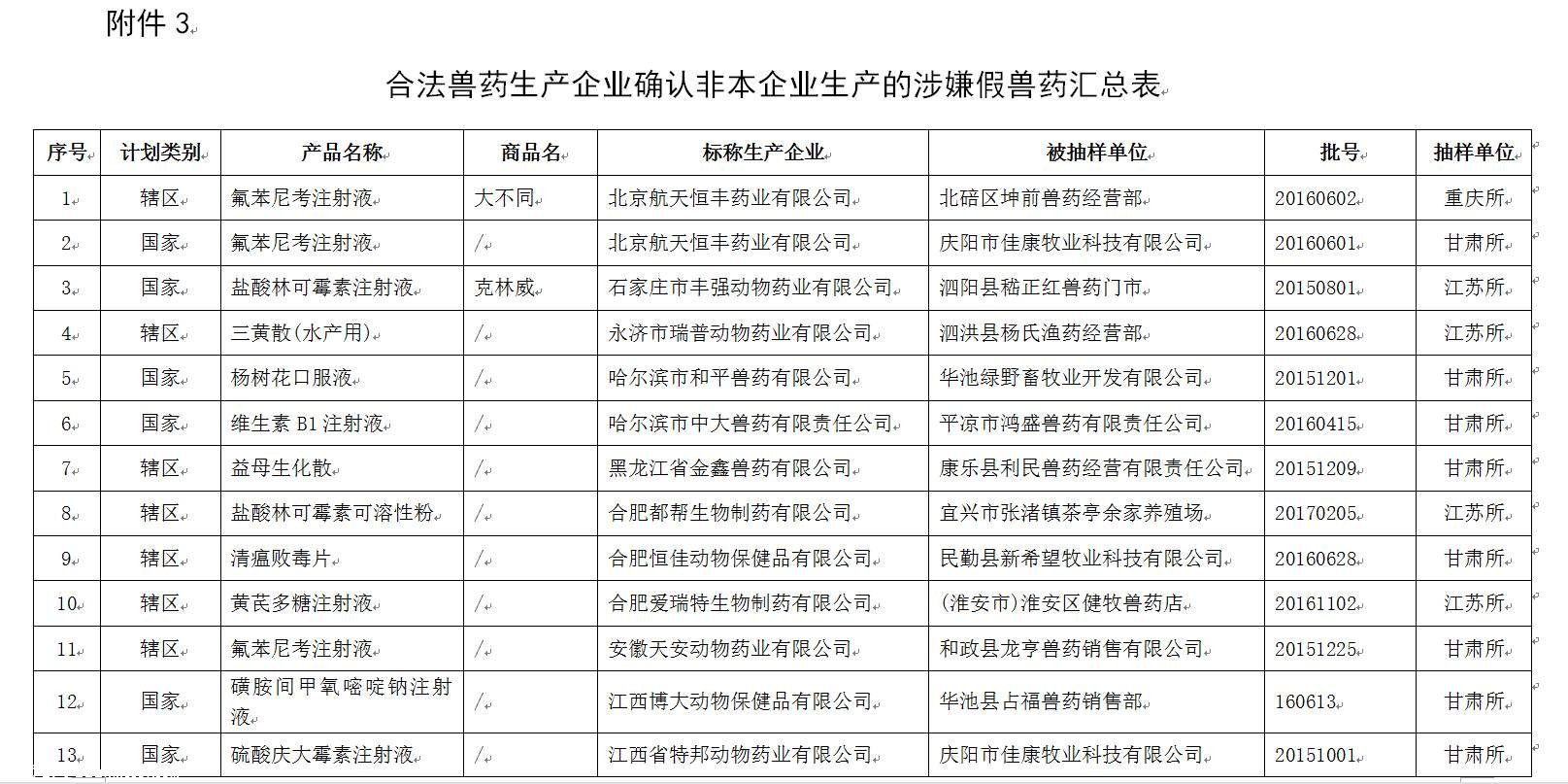 附件 3

合法兽药生产企业确认非本企业生产的涉嫌假兽药汇总表

| 序号 | 计划类别 | 产品名称 | 商品名 | 标称生产企业 | 被抽样单位 | 批号 | 抽样单位 |
|---|---|---|---|---|---|---|---|
| 1 | 辖区 | 氟苯尼考注射液 | 大不同 | 北京航天恒丰药业有限公司 | 北碚区坤前兽药经营部 | 20160602 | 重庆所 |
| 2 | 国家 | 氟苯尼考注射液 | / | 北京航天恒丰药业有限公司 | 庆阳市佳康牧业科技有限公司 | 20160601 | 甘肃所 |
| 3 | 国家 | 盐酸林可霉素注射液 | 克林威 | 石家庄市丰强动物药业有限公司 | 泗阳县嵇正红兽药门市 | 20150801 | 江苏所 |
| 4 | 辖区 | 三黄散(水产用) | / | 永济市瑞普动物药业有限公司 | 泗洪县杨氏渔药经营部 | 20160628 | 江苏所 |
| 5 | 国家 | 杨树花口服液 | / | 哈尔滨市和平兽药有限公司 | 华池绿野畜牧业开发有限公司 | 20151201 | 甘肃所 |
| 6 | 国家 | 维生素 B1 注射液 | / | 哈尔滨市中大兽药有限责任公司 | 平凉市鸿盛兽药有限责任公司 | 20160415 | 甘肃所 |
| 7 | 辖区 | 益母生化散 | / | 黑龙江省金鑫兽药有限公司 | 康乐县利民兽药经营有限责任公司 | 20151209 | 甘肃所 |
| 8 | 辖区 | 盐酸林可霉素可溶性粉 | / | 合肥都帮生物制药有限公司 | 宜兴市张渚镇茶亭余家养殖场 | 20170205 | 江苏所 |
| 9 | 辖区 | 清瘟败毒片 | / | 合肥恒佳动物保健品有限公司 | 民勤县新希望牧业科技有限公司 | 20160628 | 甘肃所 |
| 10 | 辖区 | 黄芪多糖注射液 | / | 合肥爱瑞特生物制药有限公司 | (淮安市)淮安区健牧兽药店 | 20161102 | 江苏所 |
| 11 | 辖区 | 氟苯尼考注射液 | / | 安徽天安动物药业有限公司 | 和政县龙亨兽药销售有限公司 | 20151225 | 甘肃所 |
| 12 | 国家 | 磺胺间甲氧嘧啶钠注射液 | / | 江西博大动物保健品有限公司 | 华池县占福兽药销售部 | 160613 | 甘肃所 |
| 13 | 国家 | 硫酸庆大霉素注射液 | / | 江西省特邦动物药业有限公司 | 庆阳市佳康牧业科技有限公司 | 20151001 | 甘肃所 |